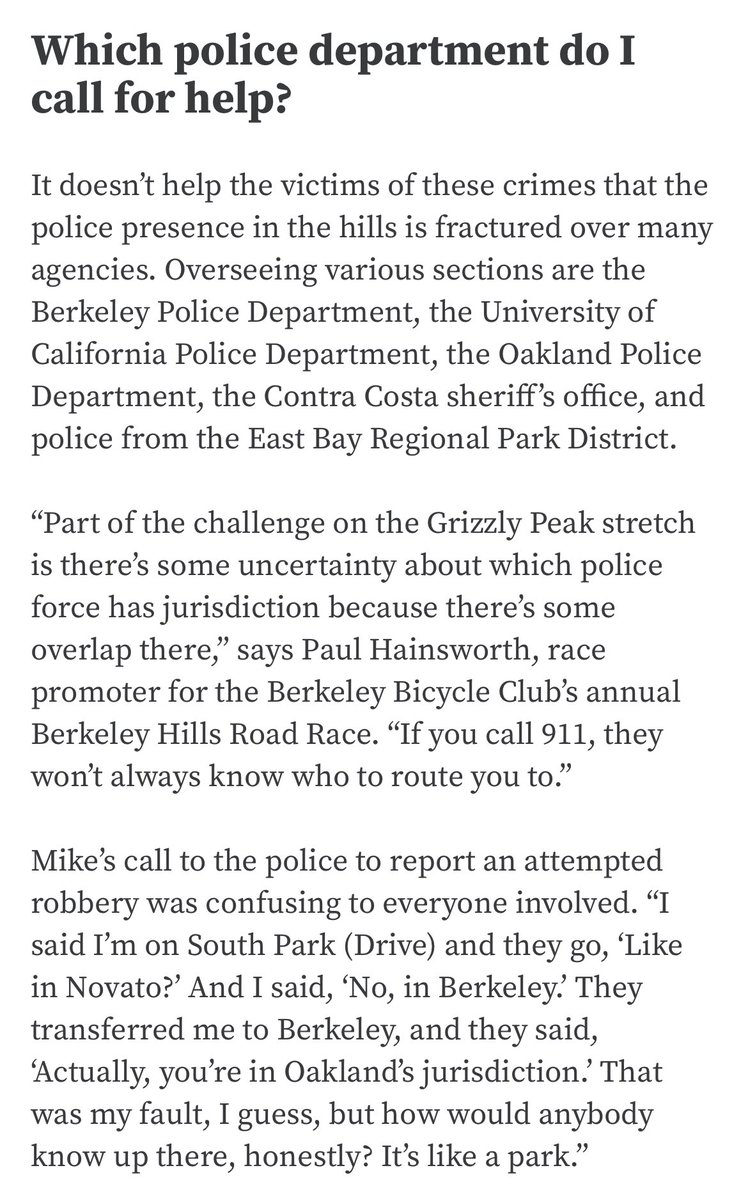 Which police department do I call for help?

It doesn’t help the victims of these crimes that the police presence in the hills is fractured over many agencies. Overseeing various sections are the Berkeley Police Department, the University of California Police Department, the Oakland Police Department, the Contra Costa sheriff’s office, and police from the East Bay Regional Park District.

“Part of the challenge on the Grizzly Peak stretch is there’s some uncertainty about which police force has jurisdiction because there’s some overlap there,” says Paul Hainsworth, race promoter for the Berkeley Bicycle Club’s annual Berkeley Hills Road Race. “If you call 911, they won’t always know who to route you to.”

Mike’s call to the police to report an attempted robbery was confusing to everyone involved. “I said I’m on South Park (Drive) and they go, ‘Like in Novato?’ And I said, ‘No, in Berkeley.’ They transferred me to Berkeley, and they said, ‘Actually, you’re in Oakland’s jurisdiction.’ That was my fault, I guess, but how would anybody know up there, honestly? It’s like a park.”